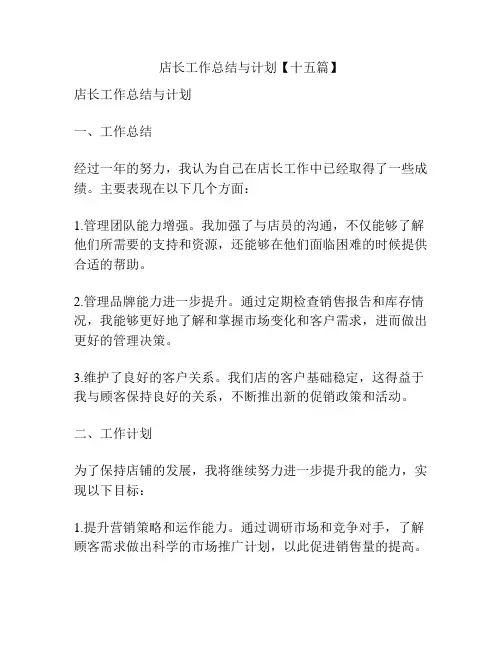 店长工作总结与计划【十五篇】

店长工作总结与计划

一、工作总结

经过一年的努力，我认为自己在店长工作中已经取得了一些成绩。主要表现在以下几个方面：

1.管理团队能力增强。我加强了与店员的沟通，不仅能够了解他们所需要的支持和资源，还能够在他们面临困难的时候提供合适的帮助。

2.管理品牌能力进一步提升。通过定期检查销售报告和库存情况，我能够更好地了解和掌握市场变化和客户需求，进而做出更好的管理决策。

3.维护了良好的客户关系。我们店的客户基础稳定，这得益于我与顾客保持良好的关系，不断推出新的促销政策和活动。

二、工作计划

为了保持店铺的发展，我将继续努力进一步提升我的能力，实现以下目标：

1.提升营销策略和运作能力。通过调研市场和竞争对手，了解顾客需求做出科学的市场推广计划，以此促进销售量的提高。